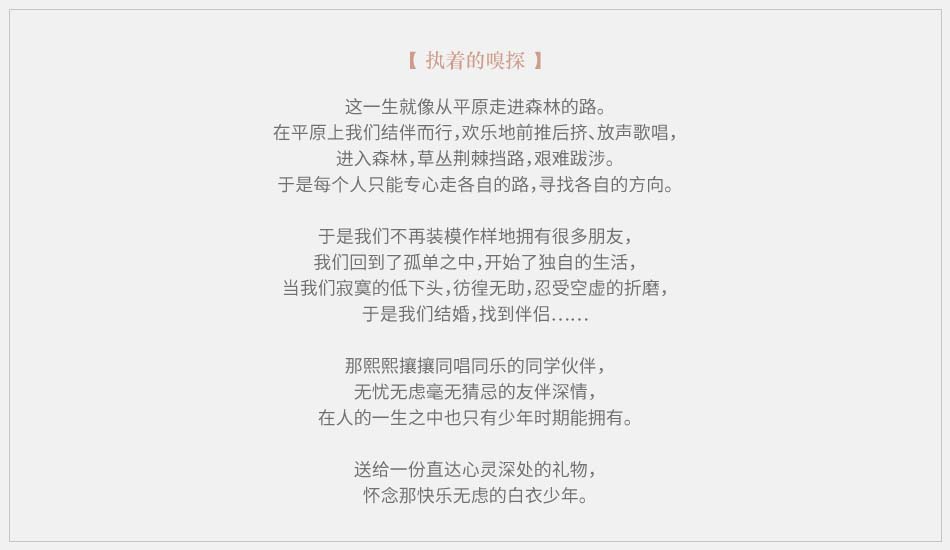 【 执着的嗅探 】

这一生就像从平原走进森林的路。
在平原上我们结伴而行，欢乐地前推后挤、放声歌唱，
进入森林，草丛荆棘挡路，艰难跋涉。
于是每个人只能专心走各自的路，寻找各自的方向。

于是我们不再装模作样地拥有很多朋友，
我们回到了孤单之中，开始了独自的生活，
当我们寂寞的低下头，彷徨无助，忍受空虚的折磨，
于是我们结婚，找到伴侣……

那熙熙攘攘同唱同乐的同学伙伴，
无忧无虑毫无猜忌的友伴深情，
在人的一生之中也只有少年时期能拥有。

送给一份直达心灵深处的礼物，
怀念那快乐无虑的白衣少年。